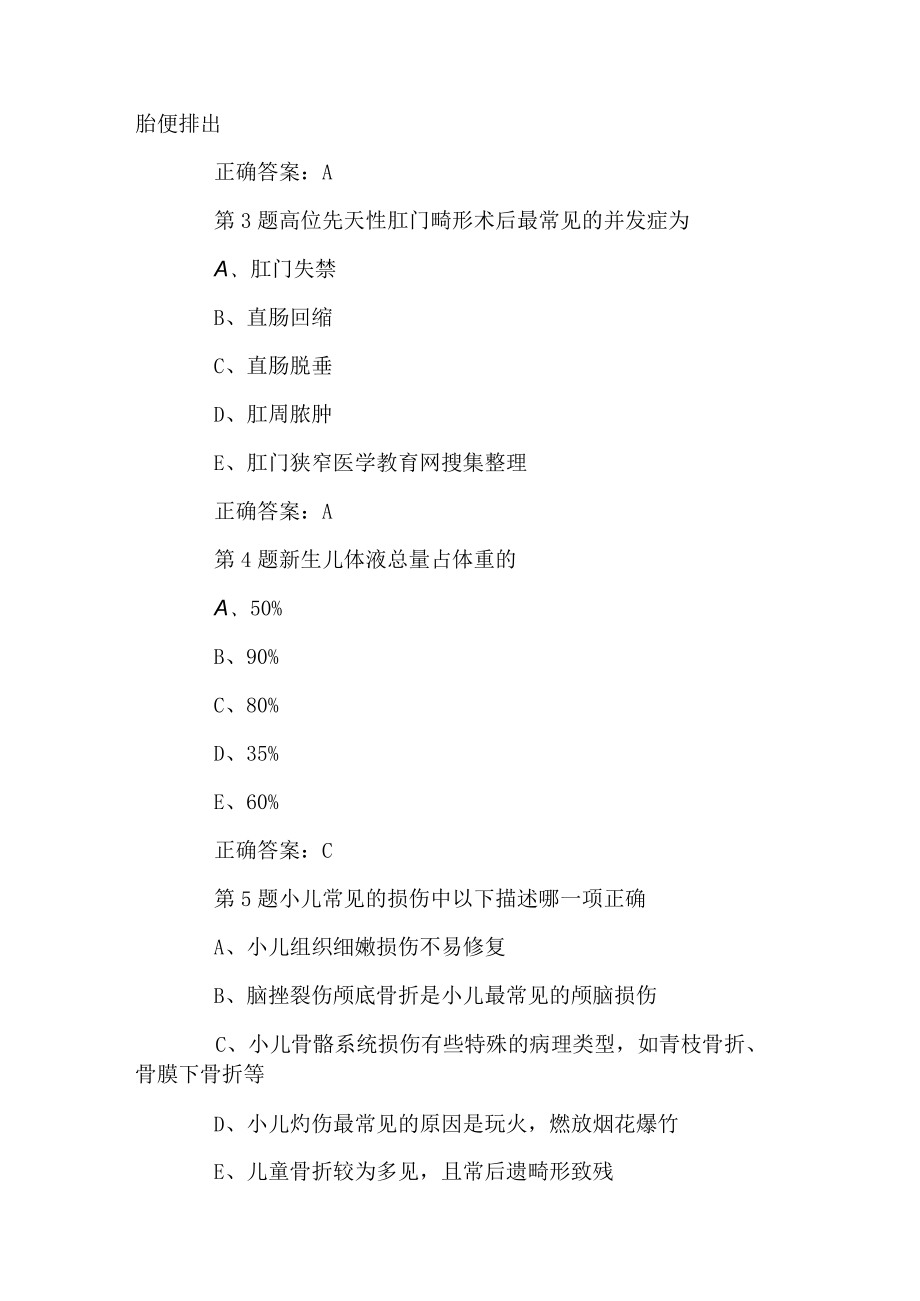 胎便排出

正确答案：A

第3题高位先天性肛门畸形术后最常见的并发症为

A、肛门失禁

B、直肠回缩

C、直肠脱垂

D、肛周脓肿

E、肛门狭窄医学教育网搜集整理

正确答案：A

第4题新生儿体液总量占体重的

A、50%

B、90%

C、80%

D、35%

E、60%

正确答案：C

第5题小儿常见的损伤中以下描述哪一项正确

A、小儿组织细嫩损伤不易修复

B、脑挫裂伤颅底骨折是小儿最常见的颅脑损伤

C、小儿骨骼系统损伤有些特殊的病理类型，如青枝骨折、骨膜下骨折等

D、小儿灼伤最常见的原因是玩火，燃放烟花爆竹

E、儿童骨折较为多见，且常后遗畸形致残